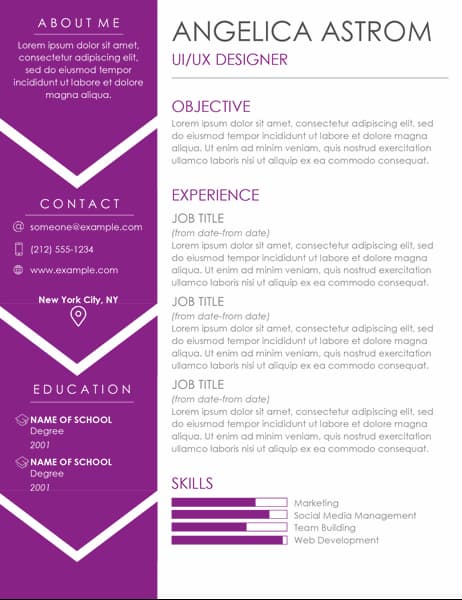 ABOUT ME

Lorem ipsum dolor sit amet, consectetur adipiscing elit, sed do eiusmod tempor incididunt ut labore et dolore magna aliqua.

CONTACT

someone@example.com

(212) 555-1234

www.example.com

New York City, NY

EDUCATION

NAME OF SCHOOL
Degree
2001

NAME OF SCHOOL
Degree
2001

ANGELICA ASTROM

UI/UX DESIGNER

OBJECTIVE

Lorem ipsum dolor sit amet, consectetur adipiscing elit, sed do eiusmod tempor incididunt ut labore et dolore magna aliqua. Ut enim ad minim veniam, quis nostrud exercitation ullamco laboris nisi ut aliquip ex ea commodo consequat.

EXPERIENCE

JOB TITLE
(from date-from date)
Lorem ipsum dolor sit amet, consectetur adipiscing elit, sed do eiusmod tempor incididunt ut labore et dolore magna aliqua. Ut enim ad minim veniam, quis nostrud exercitation ullamco laboris nisi ut aliquip ex ea commodo consequat.

JOB TITLE
(from date-from date)
Lorem ipsum dolor sit amet, consectetur adipiscing elit, sed do eiusmod tempor incididunt ut labore et dolore magna aliqua. Ut enim ad minim veniam, quis nostrud exercitation ullamco laboris nisi ut aliquip ex ea commodo consequat.

JOB TITLE
(from date-from date)
Lorem ipsum dolor sit amet, consectetur adipiscing elit, sed do eiusmod tempor incididunt ut labore et dolore magna aliqua. Ut enim ad minim veniam, quis nostrud exercitation ullamco laboris nisi ut aliquip ex ea commodo consequat.

SKILLS

Marketing
Social Media Management
Team Building
Web Development